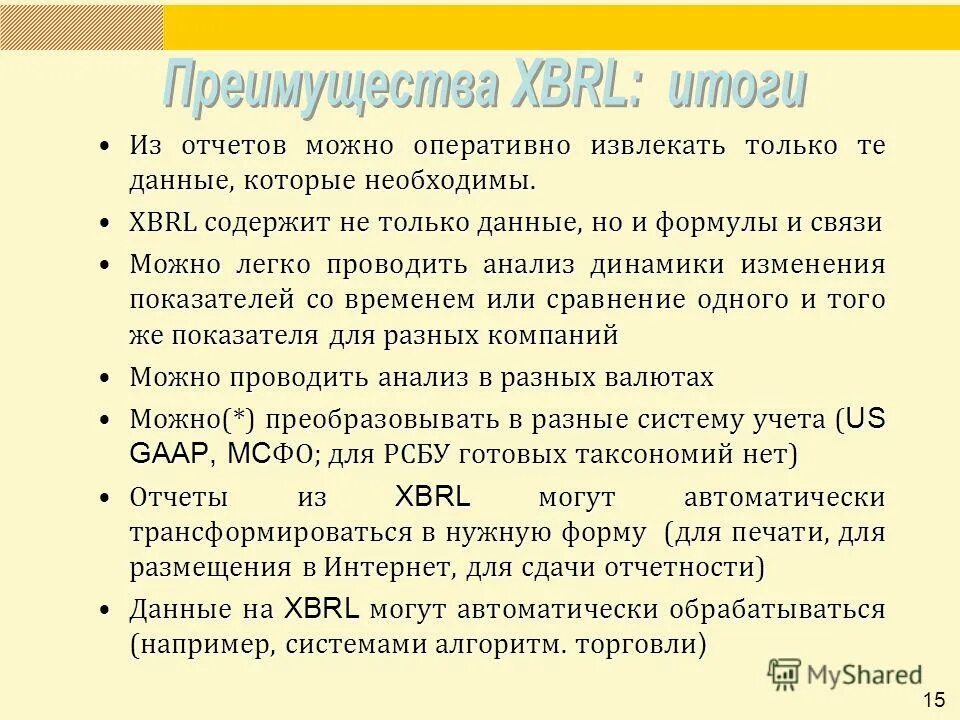 Преимущества XBRL: итоги

• Из отчетов можно оперативно извлекать только те данные, которые необходимы.

• XBRL содержит не только данные, но и формулы и связи

• Можно легко проводить анализ динамики изменения показателей со временем или сравнение одного и того же показателя для разных компаний

• Можно проводить анализ в разных валютах

• Можно(*) преобразовывать в разные систему учета (US GAAP, МСФО; для РСБУ готовых таксономий нет)

• Отчеты из XBRL могут автоматически трансформироваться в нужную форму (для печати, для размещения в Интернет, для сдачи отчетности)

• Данные на XBRL могут автоматически обрабатываться (например, системами алгоритм. торговли)

MyShared

15